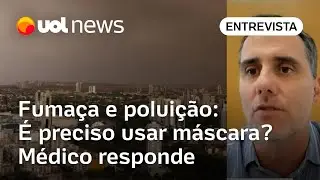 uol news

ENTREVISTA

Fumaça e poluição: É preciso usar máscara? Médico responde